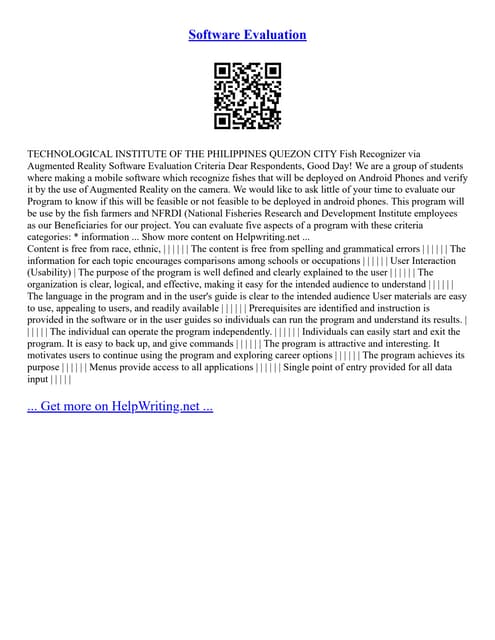 Software Evaluation

TECHNOLOGICAL INSTITUTE OF THE PHILIPPINES QUEZON CITY Fish Recognizer via Augmented Reality Software Evaluation Criteria Dear Respondents, Good Day! We are a group of students where making a mobile software which recognize fishes that will be deployed on Android Phones and verify it by the use of Augmented Reality on the camera. We would like to ask little of your time to evaluate our Program to know if this will be feasible or not feasible to be deployed in android phones. This program will be use by the fish farmers and NFRDI (National Fisheries Research and Development Institute employees as our Beneficiaries for our project. You can evaluate five aspects of a program with these criteria categories: * information ... Show more content on Helpwriting.net ...
Content is free from race, ethnic, | | | | | | The content is free from spelling and grammatical errors | | | | | | The information for each topic encourages comparisons among schools or occupations | | | | | | User Interaction (Usability) | The purpose of the program is well defined and clearly explained to the user | | | | | | The organization is clear, logical, and effective, making it easy for the intended audience to understand | | | | | | The language in the program and in the user's guide is clear to the intended audience User materials are easy to use, appealing to users, and readily available | | | | | | Prerequisites are identified and instruction is provided in the software or in the user guides so individuals can run the program and understand its results. | | | | | | The individual can operate the program independently. | | | | | | Individuals can easily start and exit the program. It is easy to back up, and give commands | | | | | | The program is attractive and interesting. It motivates users to continue using the program and exploring career options | | | | | | The program achieves its purpose | | | | | | Menus provide access to all applications | | | | | | Single point of entry provided for all data input | | | | |

... Get more on HelpWriting.net ...